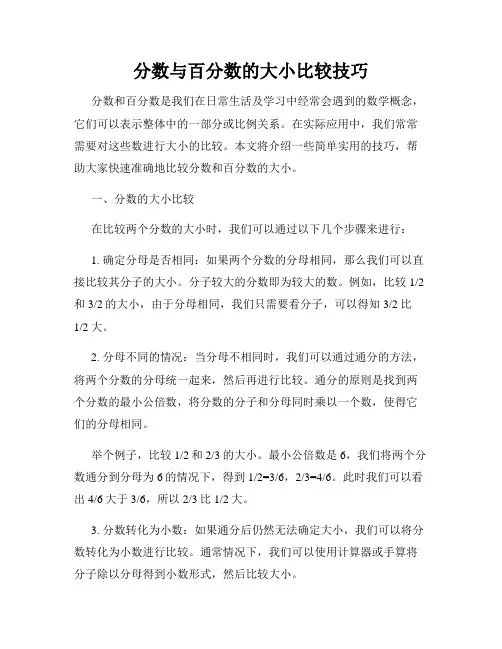 分数与百分数的大小比较技巧

分数和百分数是我们在日常生活及学习中经常会遇到的数学概念，它们可以表示整体中的一部分或比例关系。在实际应用中，我们常常需要对这些数进行大小的比较。本文将介绍一些简单实用的技巧，帮助大家快速准确地比较分数和百分数的大小。

一、分数的大小比较

在比较两个分数的大小时，我们可以通过以下几个步骤来进行：

1. 确定分母是否相同：如果两个分数的分母相同，那么我们可以直接比较其分子的大小。分子较大的分数即为较大的数。例如，比较 1/2 和 3/2 的大小，由于分母相同，我们只需要看分子，可以得知 3/2 比 1/2 大。

2. 分母不同的情况：当分母不相同时，我们可以通过通分的方法，将两个分数的分母统一起来，然后再进行比较。通分的原则是找到两个分数的最小公倍数，将分数的分子和分母同时乘以一个数，使得它们的分母相同。

举个例子，比较 1/2 和 2/3 的大小。最小公倍数是 6，我们将两个分数通分到分母为 6 的情况下，得到 1/2=3/6，2/3=4/6。此时我们可以看出 4/6 大于 3/6，所以 2/3 比 1/2 大。

3. 分数转化为小数：如果通分后仍然无法确定大小，我们可以将分数转化为小数进行比较。通常情况下，我们可以使用计算器或手算将分子除以分母得到小数形式，然后比较大小。